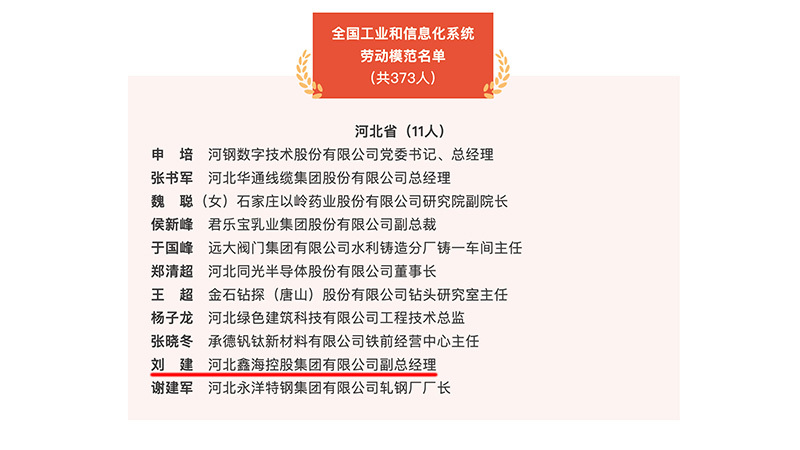 全国工业和信息化系统
劳动模范名单
（共373人）

河北省（11人）

申　培　河钢数字技术股份有限公司党委书记、总经理
张书军　河北华通线缆集团股份有限公司总经理
魏　聪（女）石家庄以岭药业股份有限公司研究院副院长
侯新峰　君乐宝乳业集团股份有限公司副总裁
于国峰　远大阀门集团有限公司水利铸造分厂铸一车间主任
郑清超　河北同光半导体股份有限公司董事长
王　超　金石钻探（唐山）股份有限公司钻头研究室主任
杨子龙　河北绿色建筑科技有限公司工程技术总监
张晓冬　承德钒钛新材料有限公司铁前经营中心主任
刘　建　河北鑫海控股集团有限公司副总经理
谢建军　河北永洋特钢集团有限公司轧钢厂厂长